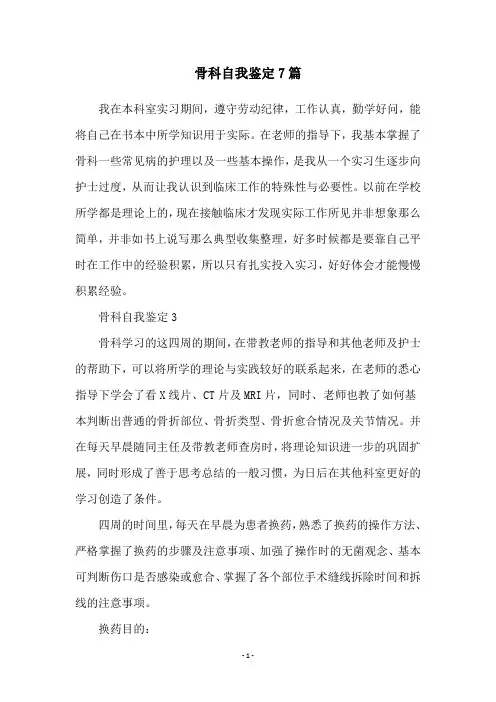 骨科自我鉴定7篇

我在本科室实习期间，遵守劳动纪律，工作认真，勤学好问，能将自己在书本中所学知识用于实际。在老师的指导下，我基本掌握了骨科一些常见病的护理以及一些基本操作，是我从一个实习生逐步向护士过度，从而让我认识到临床工作的特殊性与必要性。以前在学校所学都是理论上的，现在接触临床才发现实际工作所见并非想象那么简单，并非如书上说写那么典型收集整理，好多时候都是要靠自己平时在工作中的经验积累，所以只有扎实投入实习，好好体会才能慢慢积累经验。

骨科自我鉴定3

骨科学习的这四周的期间，在带教老师的指导和其他老师及护士的帮助下，可以将所学的理论与实践较好的联系起来，在老师的悉心指导下学会了看X线片、CT片及MRI片，同时、老师也教了如何基本判断出普通的骨折部位、骨折类型、骨折愈合情况及关节情况。并在每天早晨随同主任及带教老师查房时，将理论知识进一步的巩固扩展，同时形成了善于思考总结的一般习惯，为日后在其他科室更好的学习创造了条件。

四周的时间里，每天在早晨为患者换药，熟悉了换药的操作方法、严格掌握了换药的步骤及注意事项、加强了操作时的无菌观念、基本可判断伤口是否感染或愈合、掌握了各个部位手术缝线拆除时间和拆线的注意事项。

换药目的：

- 1 -